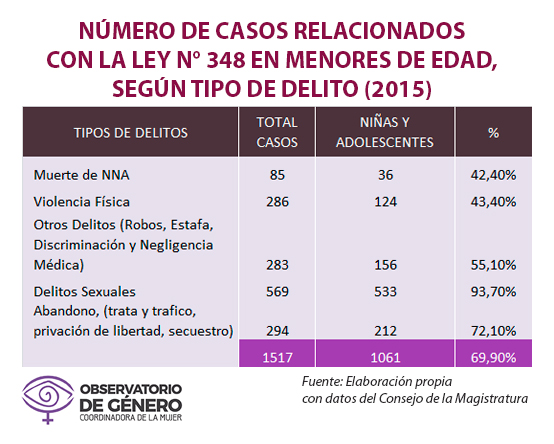 NÚMERO DE CASOS RELACIONADOS CON LA LEY Nº 348 EN MENORES DE EDAD, SEGÚN TIPO DE DELITO (2015)

| TIPOS DE DELITOS | TOTAL CASOS | NIÑAS Y ADOLESCENTES | % |
|---|---|---|---|
| Muerte de NNA | 85 | 36 | 42,40% |
| Violencia Física | 286 | 124 | 43,40% |
| Otros Delitos (Robos, Estafa, Discriminación y Negligencia Médica) | 283 | 156 | 55,10% |
| Delitos Sexuales | 569 | 533 | 93,70% |
| Abandono, (trata y trafico, privación de libertad, secuestro) | 294 | 212 | 72,10% |
| | 1517 | 1061 | 69,90% |

OBSERVATORIO DE GÉNERO
COORDINADORA DE LA MUJER

Fuente: Elaboración propia con datos del Consejo de la Magistratura